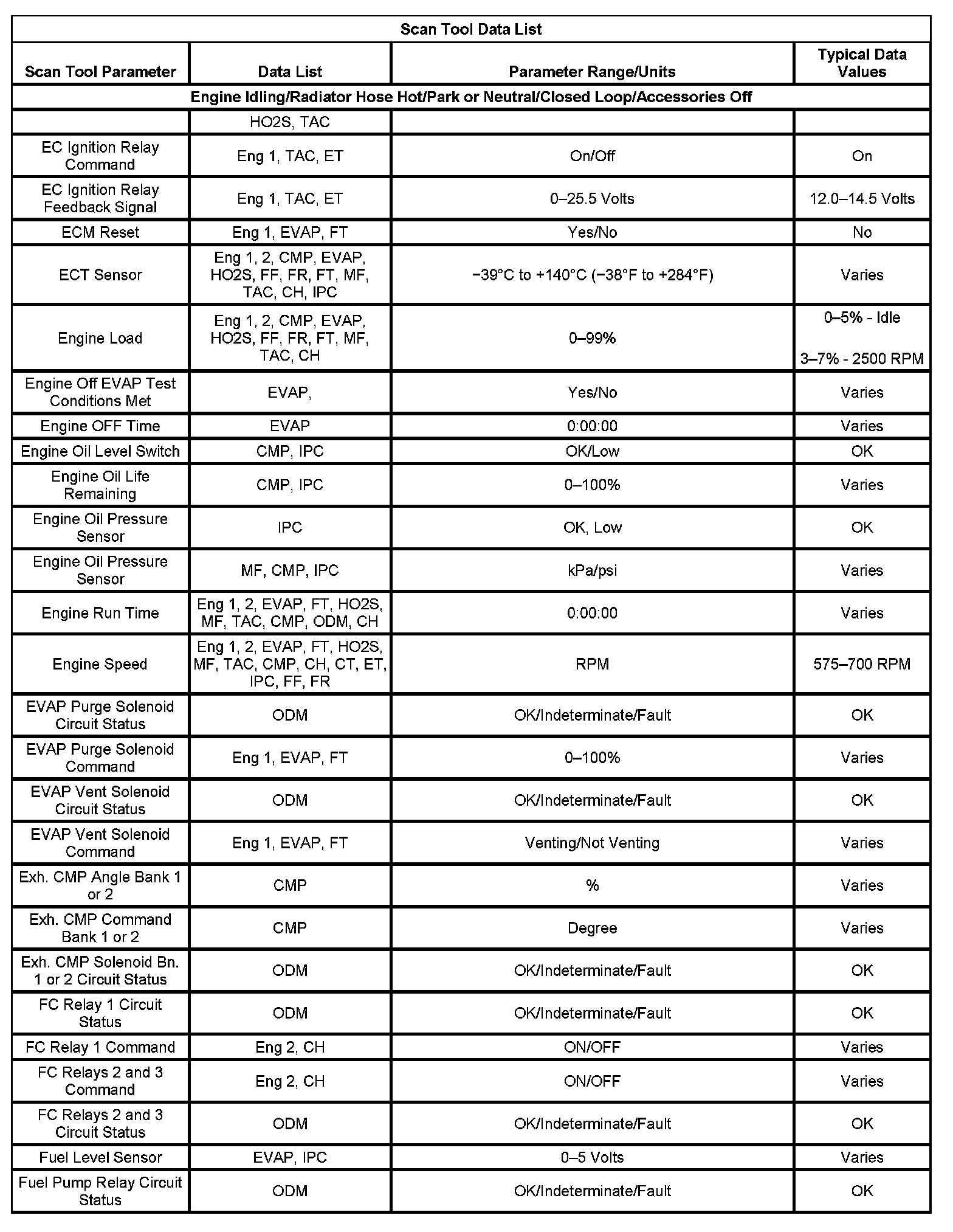 Scan Tool Data List

| Scan Tool Parameter | Data List | Parameter Range/Units | Typical Data Values |
|---|---|---|---|
| Engine Idling/Radiator Hose Hot/Park or Neutral/Closed Loop/Accessories Off | | | |
| | HO2S, TAC | | |
| EC Ignition Relay Command | Eng 1, TAC, ET | On/Off | On |
| EC Ignition Relay Feedback Signal | Eng 1, TAC, ET | 0–25.5 Volts | 12.0–14.5 Volts |
| ECM Reset | Eng 1, EVAP, FT | Yes/No | No |
| ECT Sensor | Eng 1, 2, CMP, EVAP, HO2S, FF, FR, FT, MF, TAC, CH, IPC | −39°C to +140°C (−38°F to +284°F) | Varies |
| Engine Load | Eng 1, 2, CMP, EVAP, HO2S, FF, FR, FT, MF, TAC, CH | 0–99% | 0–5% - Idle 3–7% - 2500 RPM |
| Engine Off EVAP Test Conditions Met | EVAP, | Yes/No | Varies |
| Engine OFF Time | EVAP | 0:00:00 | Varies |
| Engine Oil Level Switch | CMP, IPC | OK/Low | OK |
| Engine Oil Life Remaining | CMP, IPC | 0–100% | Varies |
| Engine Oil Pressure Sensor | IPC | OK, Low | OK |
| Engine Oil Pressure Sensor | MF, CMP, IPC | kPa/psi | Varies |
| Engine Run Time | Eng 1, 2, EVAP, FT, HO2S, MF, TAC, CMP, ODM, CH | 0:00:00 | Varies |
| Engine Speed | Eng 1, 2, EVAP, FT, HO2S, MF, TAC, CMP, CH, CT, ET, IPC, FF, FR | RPM | 575–700 RPM |
| EVAP Purge Solenoid Circuit Status | ODM | OK/Indeterminate/Fault | OK |
| EVAP Purge Solenoid Command | Eng 1, EVAP, FT | 0–100% | Varies |
| EVAP Vent Solenoid Circuit Status | ODM | OK/Indeterminate/Fault | OK |
| EVAP Vent Solenoid Command | Eng 1, EVAP, FT | Venting/Not Venting | Varies |
| Exh. CMP Angle Bank 1 or 2 | CMP | % | Varies |
| Exh. CMP Command Bank 1 or 2 | CMP | Degree | Varies |
| Exh. CMP Solenoid Bn. 1 or 2 Circuit Status | ODM | OK/Indeterminate/Fault | OK |
| FC Relay 1 Circuit Status | ODM | OK/Indeterminate/Fault | OK |
| FC Relay 1 Command | Eng 2, CH | ON/OFF | Varies |
| FC Relays 2 and 3 Command | Eng 2, CH | ON/OFF | Varies |
| FC Relays 2 and 3 Circuit Status | ODM | OK/Indeterminate/Fault | OK |
| Fuel Level Sensor | EVAP, IPC | 0–5 Volts | Varies |
| Fuel Pump Relay Circuit Status | ODM | OK/Indeterminate/Fault | OK |